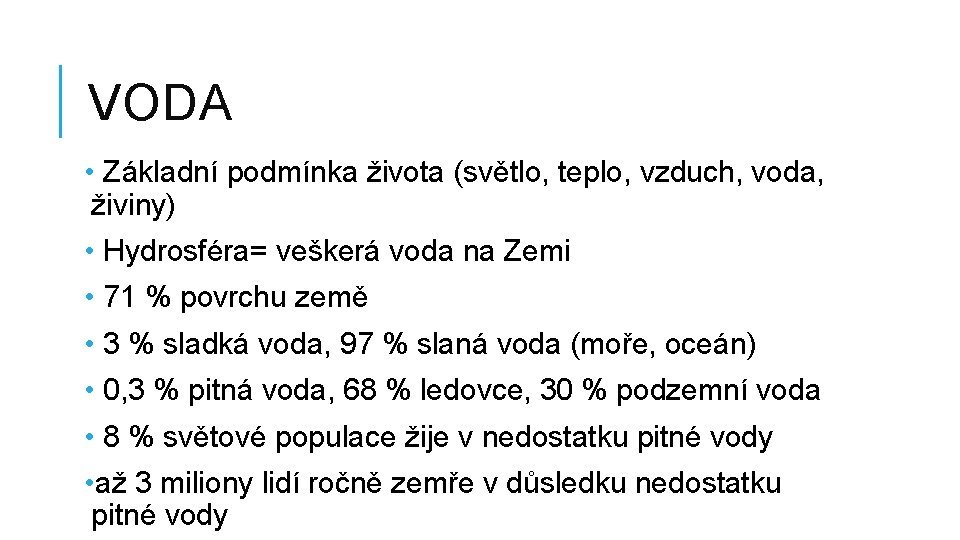 VODA

• Základní podmínka života (světlo, teplo, vzduch, voda, živiny)

• Hydrosféra= veškerá voda na Zemi

• 71 % povrchu země

• 3 % sladká voda, 97 % slaná voda (moře, oceán)

• 0,3 % pitná voda, 68 % ledovce, 30 % podzemní voda

• 8 % světové populace žije v nedostatku pitné vody

•až 3 miliony lidí ročně zemře v důsledku nedostatku pitné vody